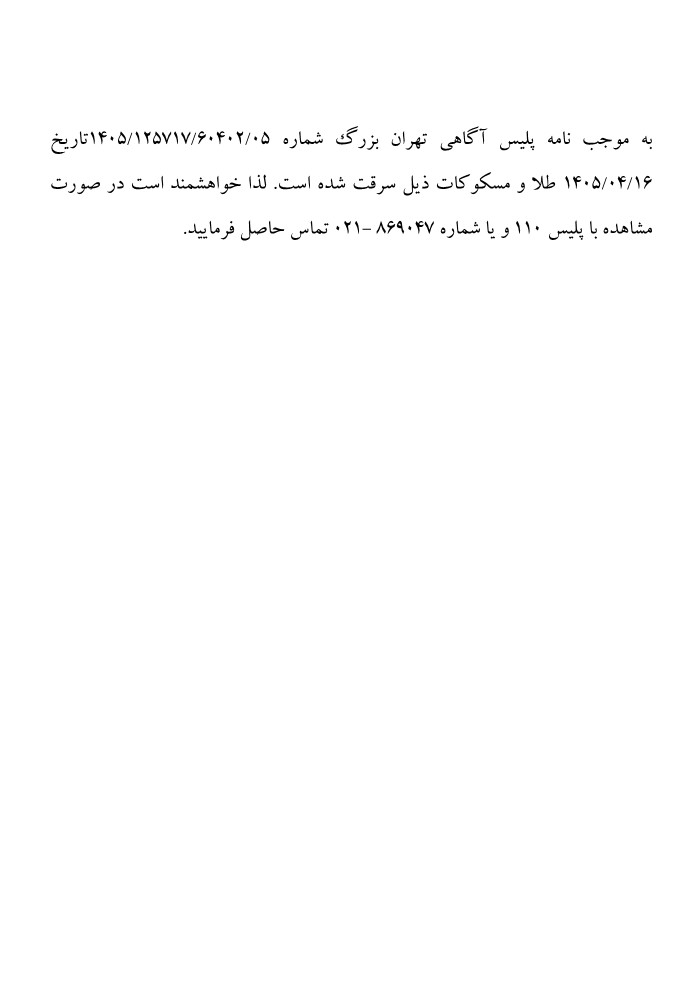 به موجب نامه پلیس آگاهی تهران بزرگ شماره ۱۴۰۵/۱۲۵۷۱۷/۶۰۴۰۲/۰۵تاریخ ۱۴۰۵/۰۴/۱۶ طلا و مسکوکات ذیل سرقت شده است. لذا خواهشمند است در صورت مشاهده با پلیس ۱۱۰ و یا شماره ۸۶۹۰۴۷ -۰۲۱ تماس حاصل فرمایید.